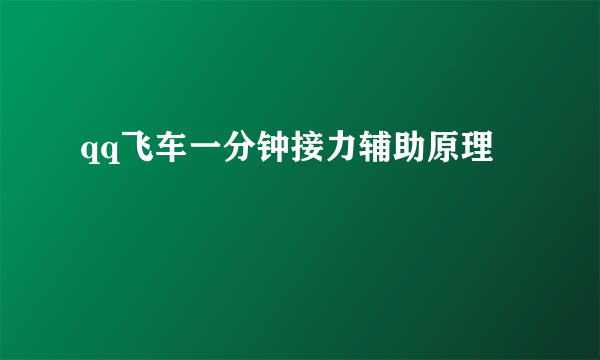 qq飞车一分钟接力辅助原理